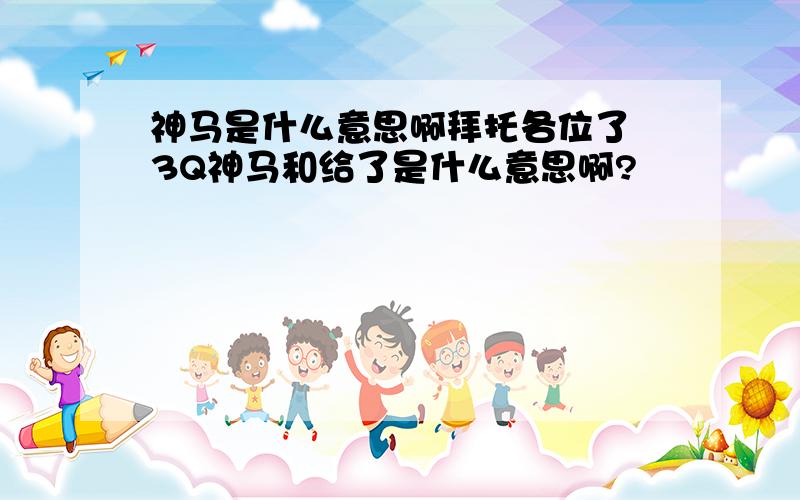 神马是什么意思啊拜托各位了 3Q神马和给了是什么意思啊?